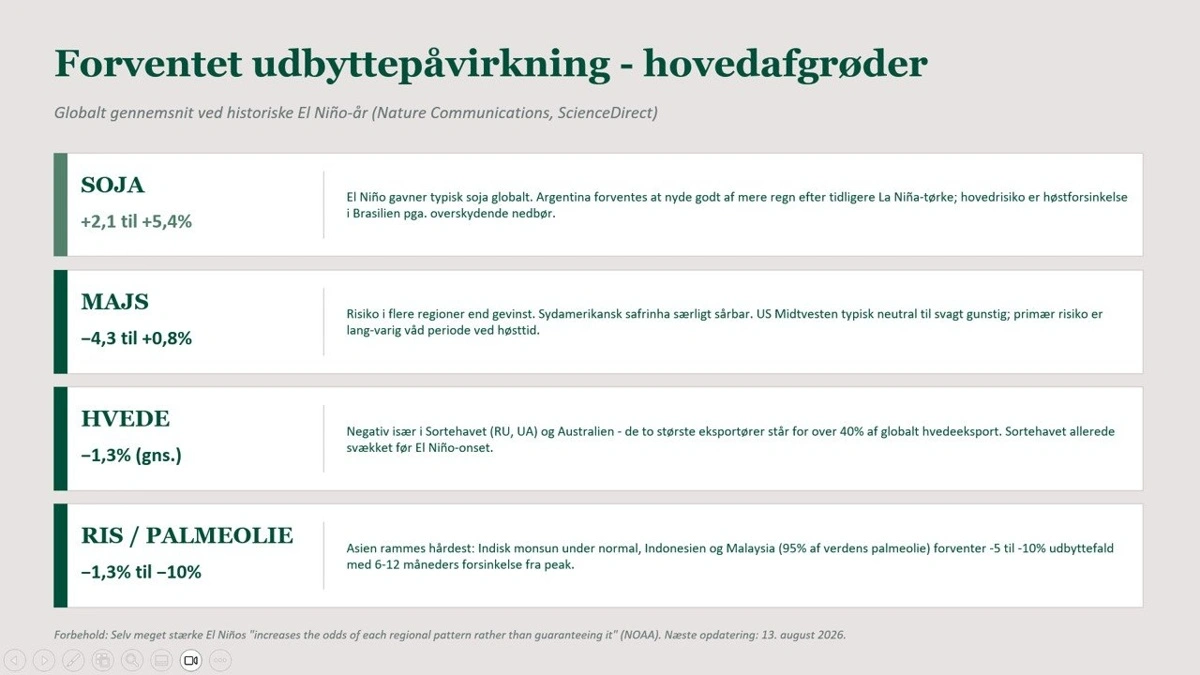 Forventet udbyttepåvirkning - hovedafgrøder

Globalt gennemsnit ved historiske El Niño-år (Nature Communications, ScienceDirect)

SOJA

+2,1 til +5,4%

El Niño gavner typisk soja globalt. Argentina forventes at nyde godt af mere regn efter tidligere La Niña-tørke; hovedrisiko er høstforsinkelse i Brasilien pga. overskydende nedbør.

MAJS

−4,3 til +0,8%

Risiko i flere regioner end gevinst. Sydamerikansk safrinha særligt sårbar. US Midtvesten typisk neutral til svagt gunstig; primær risiko er lang-varig våd periode ved høsttid.

HVEDE

−1,3% (gns.)

Negativ især i Sortehavet (RU, UA) og Australien - de to største eksportører står for over 40% af globalt hvedeeksport. Sortehavet allerede svækket før El Niño-onset.

RIS / PALMEOLIE

−1,3% til −10%

Asien rammes hårdest: Indisk monsun under normal, Indonesien og Malaysia (95% af verdens palmeolie) forventer -5 til -10% udbyttefald med 6-12 måneders forsinkelse fra peak.

Forbehold: Selv meget stærke El Niños "increases the odds of each regional pattern rather than guaranteeing it" (NOAA). Næste opdatering: 13. august 2026.